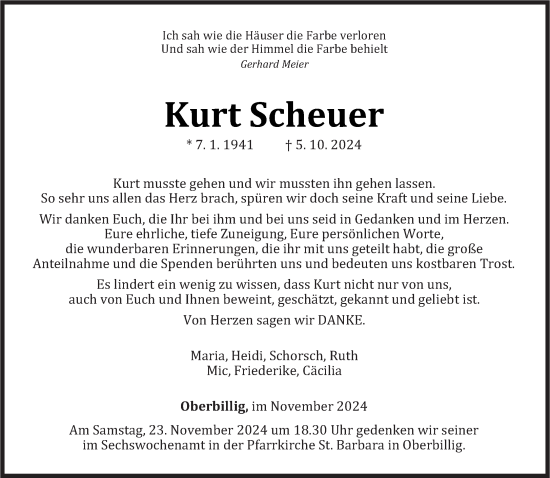 Ich sah wie die Häuser die Farbe verloren
Und sah wie der Himmel die Farbe behielt
Gerhard Meier

Kurt Scheuer

* 7. 1. 1941 † 5. 10. 2024

Kurt musste gehen und wir mussten ihn gehen lassen.
So sehr uns allen das Herz brach, spüren wir doch seine Kraft und seine Liebe.

Wir danken Euch, die Ihr bei ihm und bei uns seid in Gedanken und im Herzen.
Eure ehrliche, tiefe Zuneigung, Eure persönlichen Worte,
die wunderbaren Erinnerungen, die ihr mit uns geteilt habt, die große
Anteilnahme und die Spenden berührten uns und bedeuten uns kostbaren Trost.

Es lindert ein wenig zu wissen, dass Kurt nicht nur von uns,
auch von Euch und Ihnen beweint, geschätzt, gekannt und geliebt ist.

Von Herzen sagen wir DANKE.

Maria, Heidi, Schorsch, Ruth
Mic, Friederike, Cäcilia

Oberbillig, im November 2024

Am Samstag, 23. November 2024 um 18.30 Uhr gedenken wir seiner
im Sechswochenamt in der Pfarrkirche St. Barbara in Oberbillig.